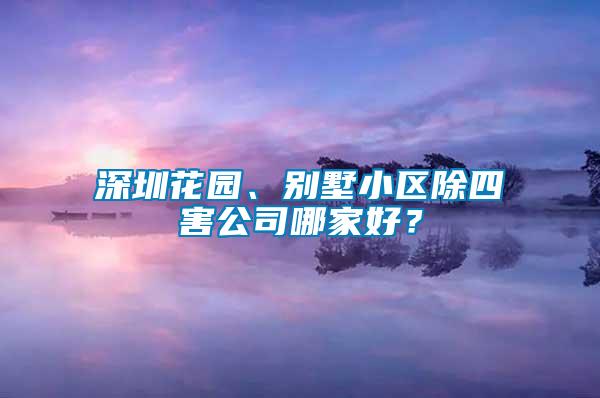 深圳花园、别墅小区除四害公司哪家好？